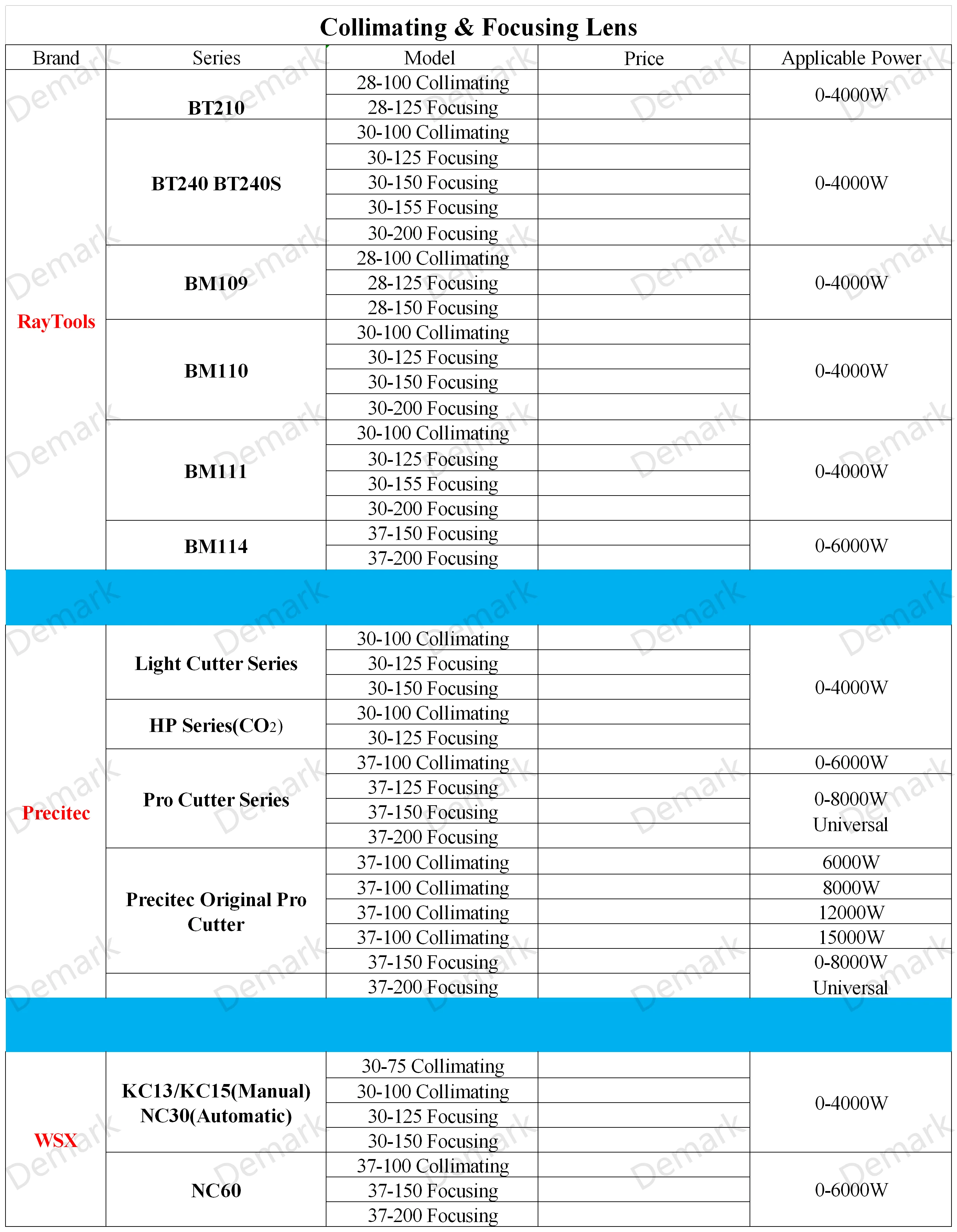 Collimating & Focusing Lens

| Brand | Series | Model | Price | Applicable Power |
|---|---|---|---|---|
| RayTools | BT210 | 28-100 Collimating | | 0-4000W |
| | | 28-125 Focusing | | |
| | BT240 BT240S | 30-100 Collimating | | 0-4000W |
| | | 30-125 Focusing | | |
| | | 30-150 Focusing | | |
| | | 30-155 Focusing | | |
| | | 30-200 Focusing | | |
| | BM109 | 28-100 Collimating | | 0-4000W |
| | | 28-125 Focusing | | |
| | | 28-150 Focusing | | |
| | BM110 | 30-100 Collimating | | 0-4000W |
| | | 30-125 Focusing | | |
| | | 30-150 Focusing | | |
| | | 30-200 Focusing | | |
| | BM111 | 30-100 Collimating | | 0-4000W |
| | | 30-125 Focusing | | |
| | | 30-155 Focusing | | |
| | | 30-200 Focusing | | |
| | BM114 | 37-150 Focusing | | 0-6000W |
| | | 37-200 Focusing | | |
| Precitec | Light Cutter Series | 30-100 Collimating | | 0-4000W |
| | | 30-125 Focusing | | |
| | | 30-150 Focusing | | |
| | HP Series($CO_2$) | 30-100 Collimating | | |
| | | 30-125 Focusing | | |
| | Pro Cutter Series | 37-100 Collimating | | 0-6000W |
| | | 37-125 Focusing | | 0-8000W Universal |
| | | 37-150 Focusing | | |
| | | 37-200 Focusing | | |
| | Precitec Original Pro Cutter | 37-100 Collimating | | 6000W |
| | | 37-100 Collimating | | 8000W |
| | | 37-100 Collimating | | 12000W |
| | | 37-100 Collimating | | 15000W |
| | | 37-150 Focusing | | 0-8000W Universal |
| | | 37-200 Focusing | | |
| WSX | KC13/KC15(Manual) NC30(Automatic) | 30-75 Collimating | | 0-4000W |
| | | 30-100 Collimating | | |
| | | 30-125 Focusing | | |
| | | 30-150 Focusing | | |
| | NC60 | 37-100 Collimating | | 0-6000W |
| | | 37-150 Focusing | | |
| | | 37-200 Focusing | | |

Demark